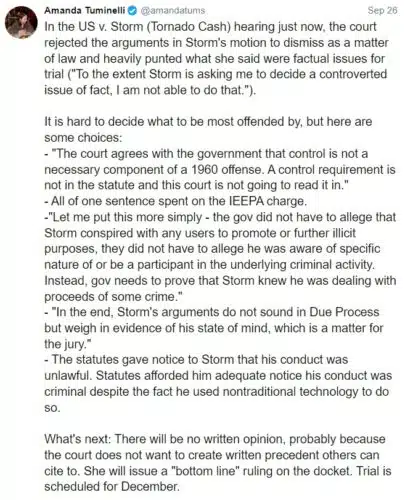 Amanda Tuminelli @amandatums Sep 26

In the US v. Storm (Tornado Cash) hearing just now, the court rejected the arguments in Storm's motion to dismiss as a matter of law and heavily punted what she said were factual issues for trial ("To the extent Storm is asking me to decide a controverted issue of fact, I am not able to do that.").

It is hard to decide what to be most offended by, but here are some choices:
- "The court agrees with the government that control is not a necessary component of a 1960 offense. A control requirement is not in the statute and this court is not going to read it in."
- All of one sentence spent on the IEEPA charge.
-"Let me put this more simply - the gov did not have to allege that Storm conspired with any users to promote or further illicit purposes, they did not have to allege he was aware of specific nature of or be a participant in the underlying criminal activity. Instead, gov needs to prove that Storm knew he was dealing with proceeds of some crime."
- "In the end, Storm's arguments do not sound in Due Process but weigh in evidence of his state of mind, which is a matter for the jury."
- The statutes gave notice to Storm that his conduct was unlawful. Statutes afforded him adequate notice his conduct was criminal despite the fact he used nontraditional technology to do so.

What's next: There will be no written opinion, probably because the court does not want to create written precedent others can cite to. She will issue a "bottom line" ruling on the docket. Trial is scheduled for December.